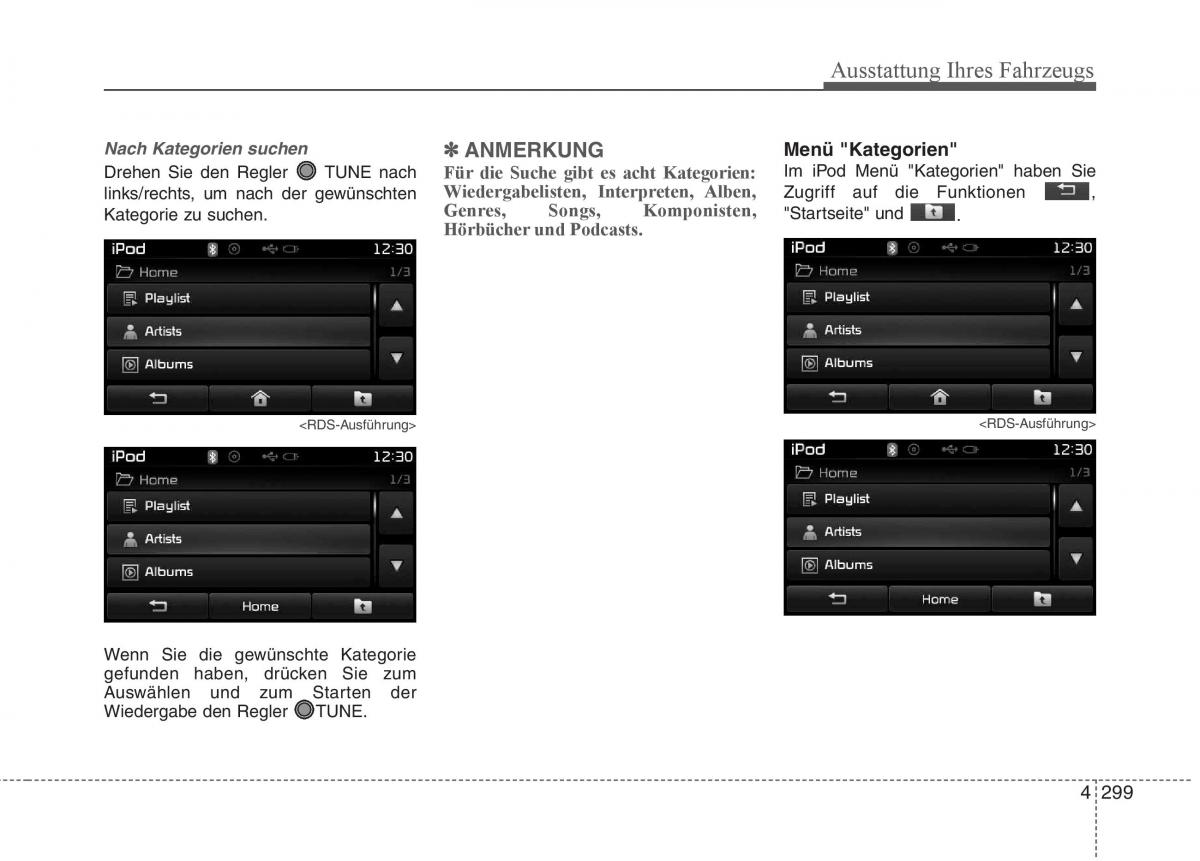 Ausstattung Ihres Fahrzeugs

Nach Kategorien suchen
Drehen Sie den Regler TUNE nach links/rechts, um nach der gewünschten Kategorie zu suchen.

iPod 12:30
Home 1/3
Playlist
Artists
Albums

<RDS-Ausführung>

iPod 12:30
Home 1/3
Playlist
Artists
Albums
Home

Wenn Sie die gewünschte Kategorie gefunden haben, drücken Sie zum Auswählen und zum Starten der Wiedergabe den Regler TUNE.

✽ ANMERKUNG
Für die Suche gibt es acht Kategorien: Wiedergabelisten, Interpreten, Alben, Genres, Songs, Komponisten, Hörbücher und Podcasts.

Menü "Kategorien"
Im iPod Menü "Kategorien" haben Sie Zugriff auf die Funktionen , "Startseite" und .

iPod 12:30
Home 1/3
Playlist
Artists
Albums

<RDS-Ausführung>

iPod 12:30
Home 1/3
Playlist
Artists
Albums
Home

4 299